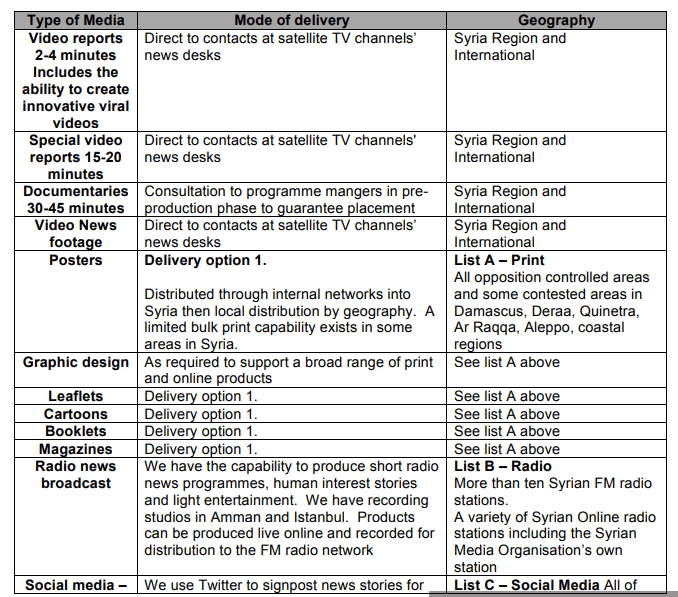 | Type of Media | Mode of delivery | Geography |
|---|---|---|
| Video reports 2-4 minutes Includes the ability to create innovative viral videos | Direct to contacts at satellite TV channels' news desks | Syria Region and International |
| Special video reports 15-20 minutes | Direct to contacts at satellite TV channels' news desks | Syria Region and International |
| Documentaries 30-45 minutes | Consultation to programme mangers in pre-production phase to guarantee placement | Syria Region and International |
| Video News footage | Direct to contacts at satellite TV channels' news desks | Syria Region and International |
| Posters | Delivery option 1. Distributed through internal networks into Syria then local distribution by geography. A limited bulk print capability exists in some areas in Syria. | List A – Print All opposition controlled areas and some contested areas in Damascus, Deraa, Quinetra, Ar Raqqa, Aleppo, coastal regions |
| Graphic design | As required to support a broad range of print and online products | See list A above |
| Leaflets | Delivery option 1. | See list A above |
| Cartoons | Delivery option 1. | See list A above |
| Booklets | Delivery option 1. | See list A above |
| Magazines | Delivery option 1. | See list A above |
| Radio news broadcast | We have the capability to produce short radio news programmes, human interest stories and light entertainment. We have recording studios in Amman and Istanbul. Products can be produced live online and recorded for distribution to the FM radio network | List B – Radio More than ten Syrian FM radio stations. A variety of Syrian Online radio stations including the Syrian Media Organisation's own station |
| Social media – | We use Twitter to signpost news stories for | List C – Social Media All of |